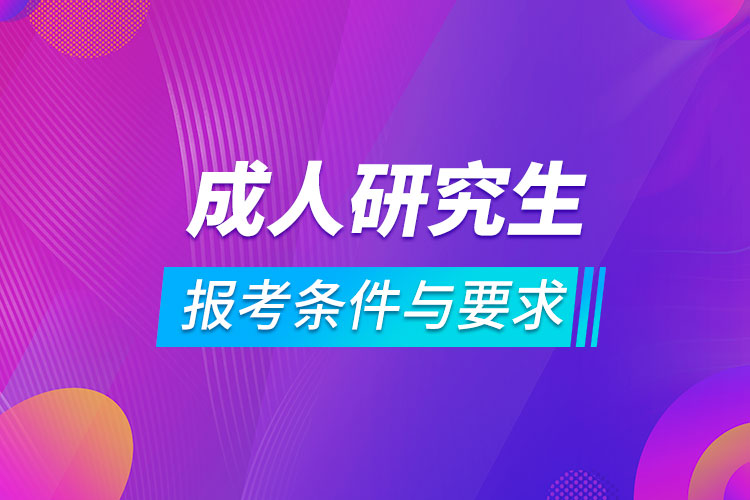 成人研究生

报考条件与要求